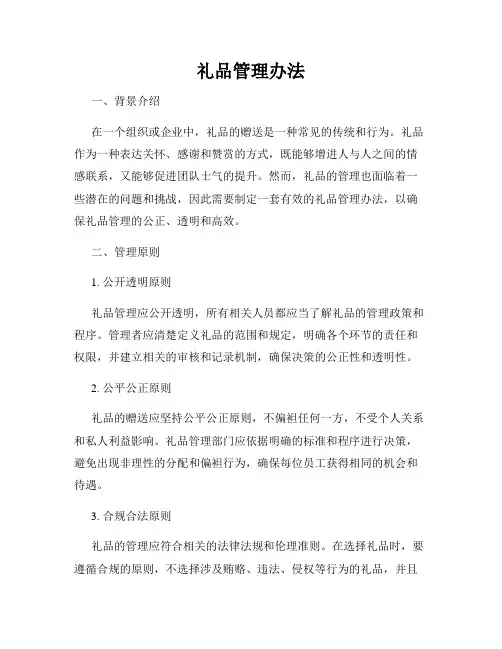 礼品管理办法

一、背景介绍

在一个组织或企业中，礼品的赠送是一种常见的传统和行为。礼品作为一种表达关怀、感谢和赞赏的方式，既能够增进人与人之间的情感联系，又能够促进团队士气的提升。然而，礼品的管理也面临着一些潜在的问题和挑战，因此需要制定一套有效的礼品管理办法，以确保礼品管理的公正、透明和高效。

二、管理原则

1. 公开透明原则

礼品管理应公开透明，所有相关人员都应当了解礼品的管理政策和程序。管理者应清楚定义礼品的范围和规定，明确各个环节的责任和权限，并建立相关的审核和记录机制，确保决策的公正性和透明性。

2. 公平公正原则

礼品的赠送应坚持公平公正原则，不偏袒任何一方，不受个人关系和私人利益影响。礼品管理部门应依据明确的标准和程序进行决策，避免出现非理性的分配和偏袒行为，确保每位员工获得相同的机会和待遇。

3. 合规合法原则

礼品的管理应符合相关的法律法规和伦理准则。在选择礼品时，要遵循合规的原则，不选择涉及贿赂、违法、侵权等行为的礼品，并且